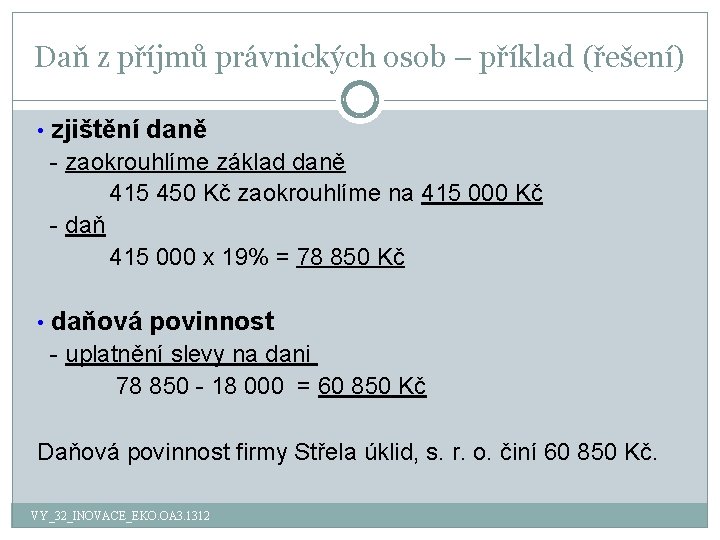 Daň z příjmů právnických osob – příklad (řešení)

• zjištění daně
- zaokrouhlíme základ daně
415 450 Kč zaokrouhlíme na 415 000 Kč
- daň
415 000 x 19% = 78 850 Kč

• daňová povinnost
- uplatnění slevy na dani
78 850 - 18 000 = 60 850 Kč

Daňová povinnost firmy Střela úklid, s. r. o. činí 60 850 Kč.

VY_32_INOVACE_EKO.OA3.1312